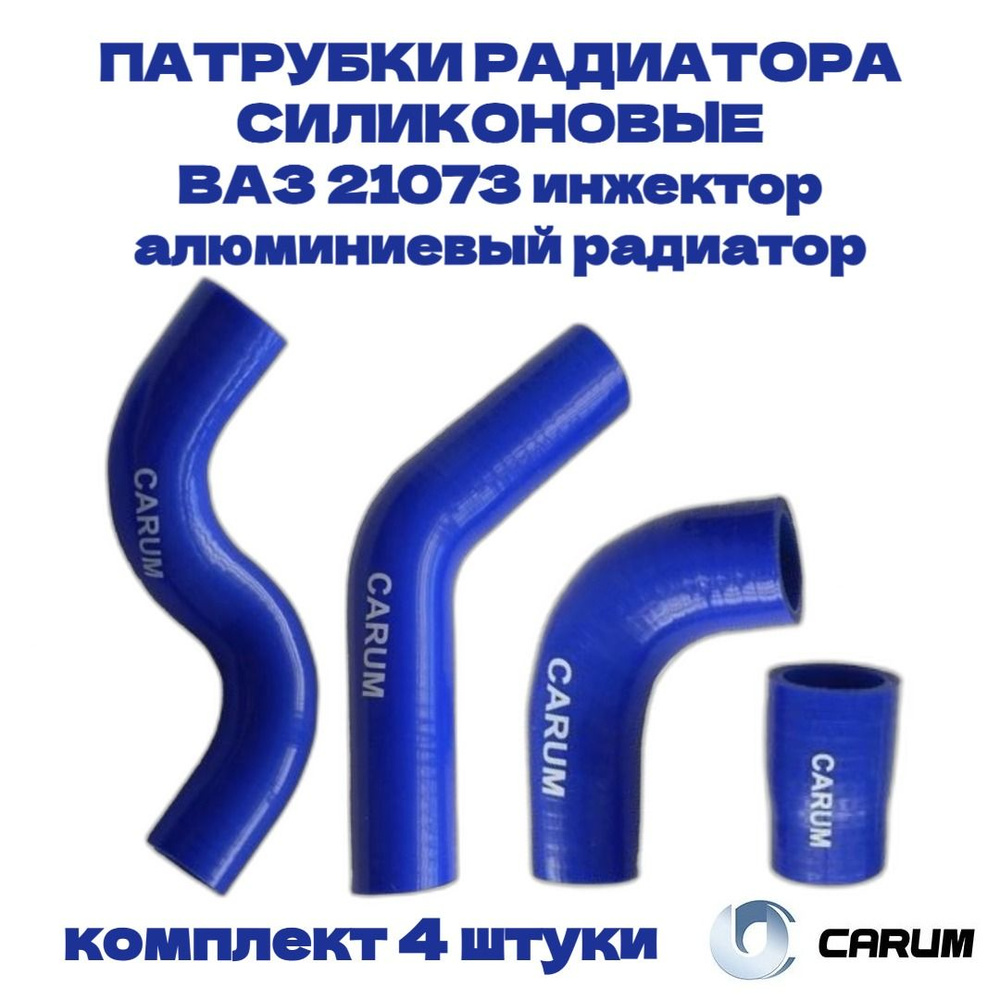 ПАТРУБКИ РАДИАТОРА СИЛИКОНОВЫЕ ВАЗ 21073 инжектор алюминиевый радиатор

CARUM

CARUM

CARUM

CARUM

комплект 4 штуки

CARUM